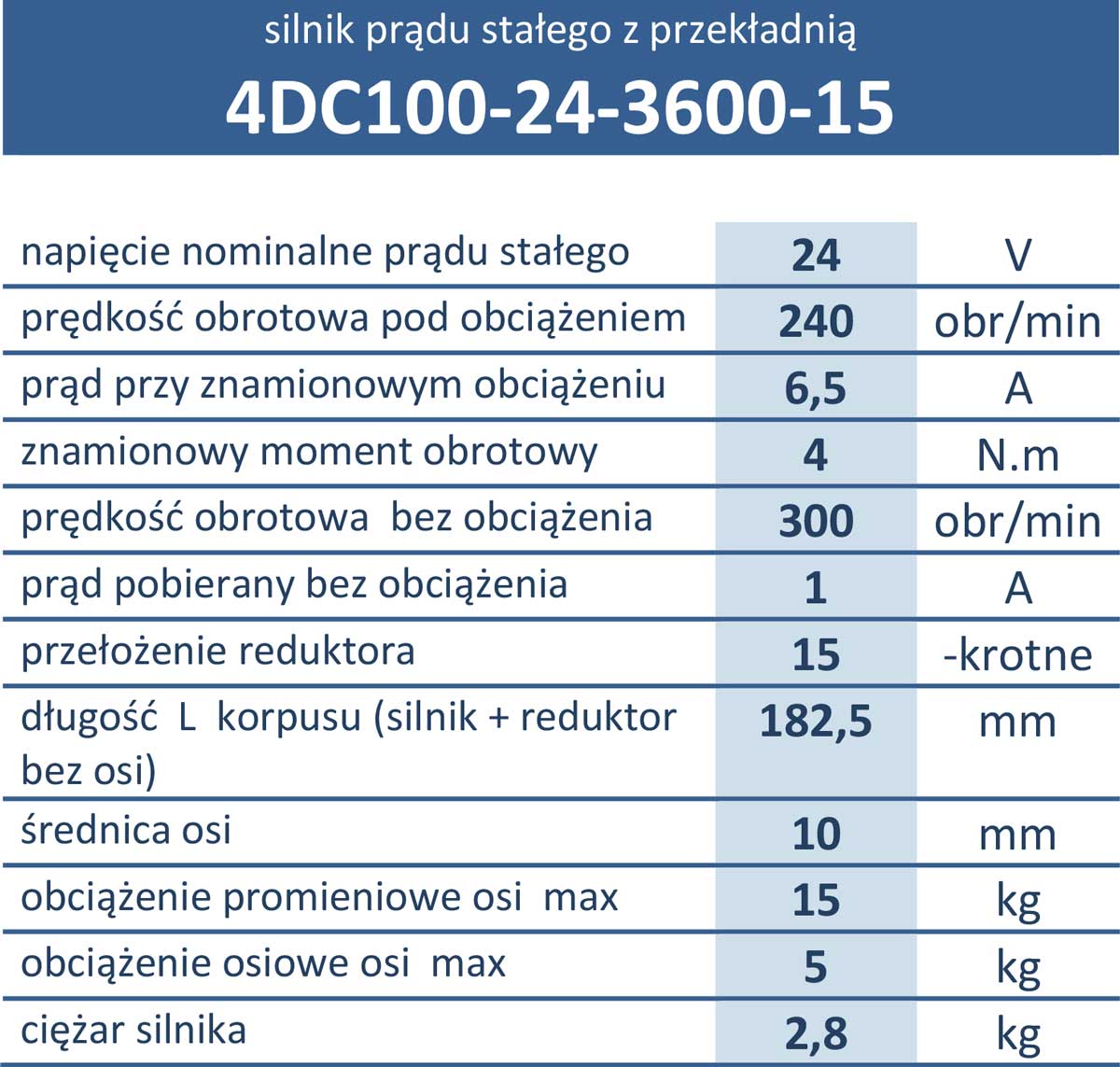 silnik prądu stałego z przekładnią

4DC100-24-3600-15

| | | |
|---|---|---|
| napięcie nominalne prądu stałego | 24 | V |
| prędkość obrotowa pod obciążeniem | 240 | obr/min |
| prąd przy znamionowym obciążeniu | 6,5 | A |
| znamionowy moment obrotowy | 4 | N.m |
| prędkość obrotowa bez obciążenia | 300 | obr/min |
| prąd pobierany bez obciążenia | 1 | A |
| przełożenie reduktora | 15 | -krotne |
| długość L korpusu (silnik + reduktor bez osi) | 182,5 | mm |
| średnica osi | 10 | mm |
| obciążenie promieniowe osi max | 15 | kg |
| obciążenie osiowe osi max | 5 | kg |
| ciężar silnika | 2,8 | kg |